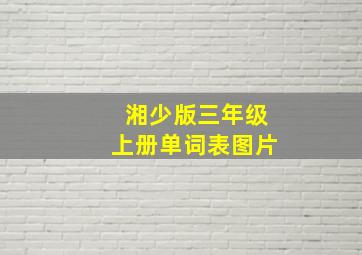 湘少版三年级
上册单词表图片